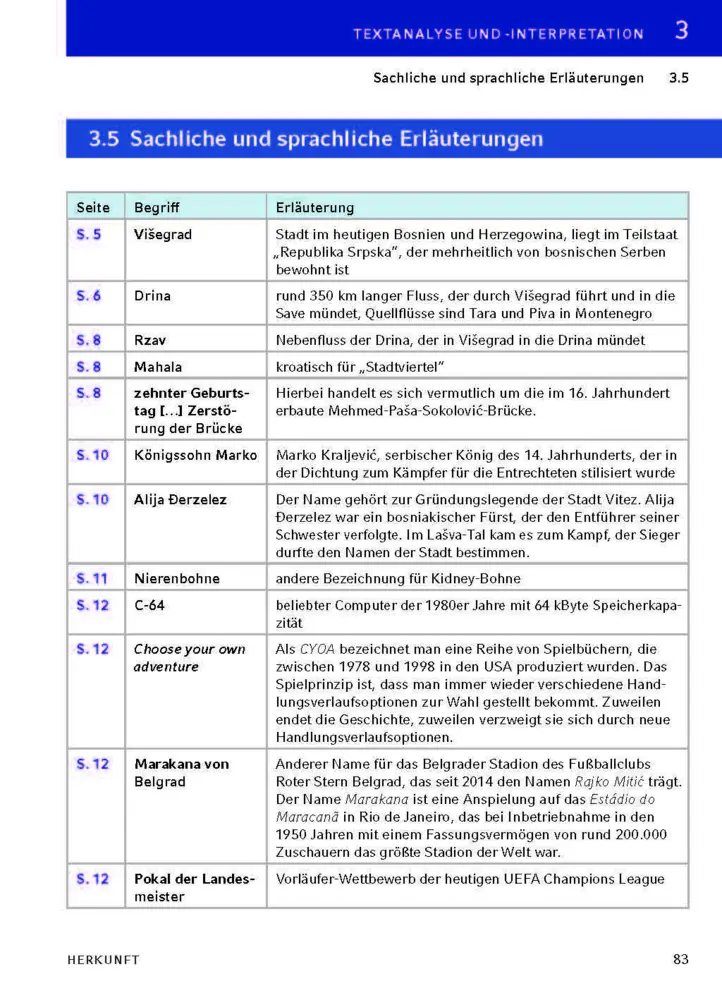 TEXTANALYSE UND -INTERPRETATION 3

Sachliche und sprachliche Erläuterungen 3.5

3.5 Sachliche und sprachliche Erläuterungen

| Seite | Begriff | Erläuterung |
|---|---|---|
| S. 5 | Višegrad | Stadt im heutigen Bosnien und Herzegowina, liegt im Teilstaat „Republika Srpska", der mehrheitlich von bosnischen Serben bewohnt ist |
| S. 6 | Drina | rund 350 km langer Fluss, der durch Višegrad führt und in die Save mündet, Quellflüsse sind Tara und Piva in Montenegro |
| S. 8 | Rzav | Nebenfluss der Drina, der in Višegrad in die Drina mündet |
| S. 8 | Mahala | kroatisch für „Stadtviertel" |
| S. 8 | zehnter Geburtstag […] Zerstörung der Brücke | Hierbei handelt es sich vermutlich um die im 16. Jahrhundert erbaute Mehmed-Paša-Sokolović-Brücke. |
| S. 10 | Königssohn Marko | Marko Kraljević, serbischer König des 14. Jahrhunderts, der in der Dichtung zum Kämpfer für die Entrechteten stilisiert wurde |
| S. 10 | Alija Đerzelez | Der Name gehört zur Gründungslegende der Stadt Vitez. Alija Đerzelez war ein bosniakischer Fürst, der den Entführer seiner Schwester verfolgte. Im Lašva-Tal kam es zum Kampf, der Sieger durfte den Namen der Stadt bestimmen. |
| S. 11 | Nierenbohne | andere Bezeichnung für Kidney-Bohne |
| S. 12 | C-64 | beliebter Computer der 1980er Jahre mit 64 kByte Speicherkapazität |
| S. 12 | Choose your own adventure | Als CYOA bezeichnet man eine Reihe von Spielbüchern, die zwischen 1978 und 1998 in den USA produziert wurden. Das Spielprinzip ist, dass man immer wieder verschiedene Handlungsverlaufsoptionen zur Wahl gestellt bekommt. Zuweilen endet die Geschichte, zuweilen verzweigt sie sich durch neue Handlungsverlaufsoptionen. |
| S. 12 | Marakana von Belgrad | Anderer Name für das Belgrader Stadion des Fußballclubs Roter Stern Belgrad, das seit 2014 den Namen Rajko Mitić trägt. Der Name Marakana ist eine Anspielung auf das Estádio do Maracanã in Rio de Janeiro, das bei Inbetriebnahme in den 1950 Jahren mit einem Fassungsvermögen von rund 200.000 Zuschauern das größte Stadion der Welt war. |
| S. 12 | Pokal der Landesmeister | Vorläufer-Wettbewerb der heutigen UEFA Champions League |

HERKUNFT 83